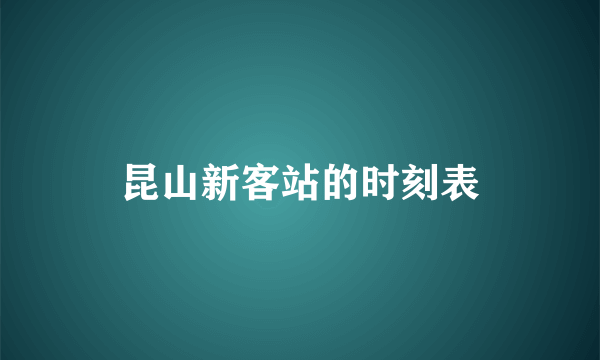 昆山新客站的时刻表